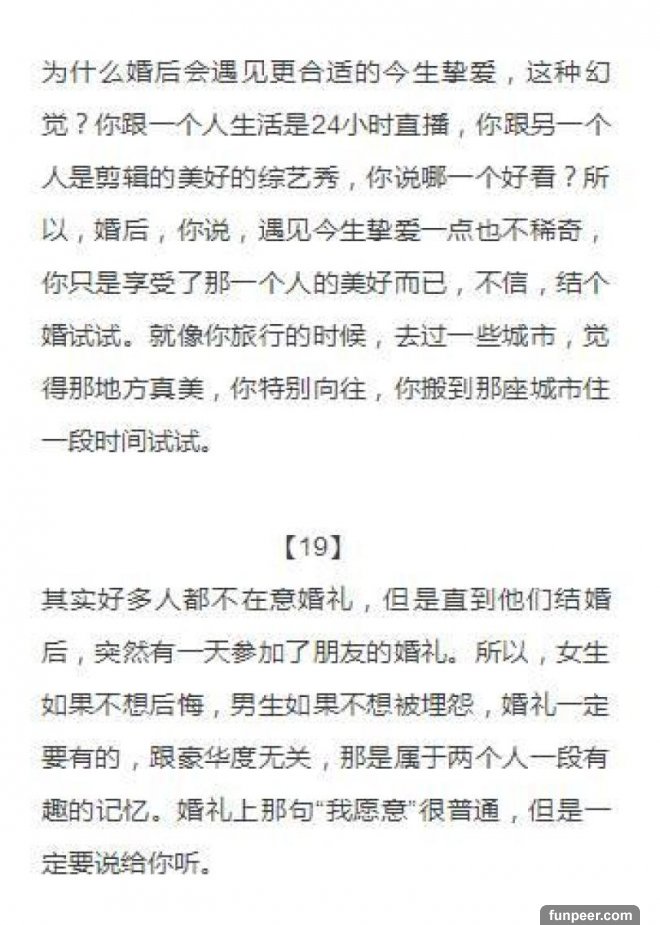 为什么婚后会遇见更合适的今生挚爱，这种幻觉？你跟一个人生活是24小时直播，你跟另一个人是剪辑的美好的综艺秀，你说哪一个好看？所以，婚后，你说，遇见今生挚爱一点也不稀奇，你只是享受了那一个人的美好而已，不信，结个婚试试。就像你旅行的时候，去过一些城市，觉得那地方真美，你特别向往，你搬到那座城市住一段时间试试。

【19】

其实好多人都不在意婚礼，但是直到他们结婚后，突然有一天参加了朋友的婚礼。所以，女生如果不想后悔，男生如果不想被埋怨，婚礼一定要有的，跟豪华度无关，那是属于两个人一段有趣的记忆。婚礼上那句“我愿意”很普通，但是一定要说给你听。

funpeer.com